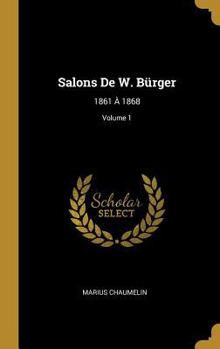 Salons De W. Bürger

1861 À 1868

Volume 1

Scholar
SELECT

MARIUS CHAUMELIN